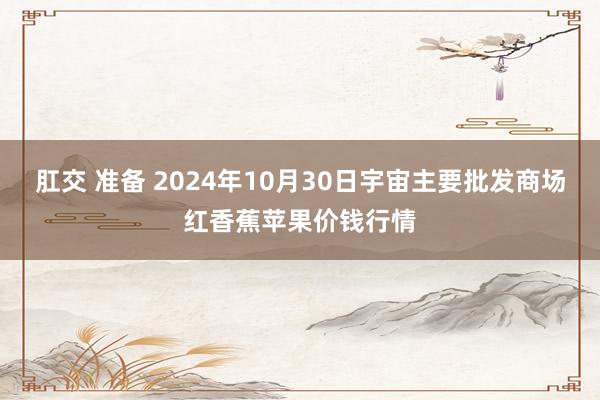 肛交 准备 2024年10月30日宇宙主要批发商场红香蕉苹果价钱行情